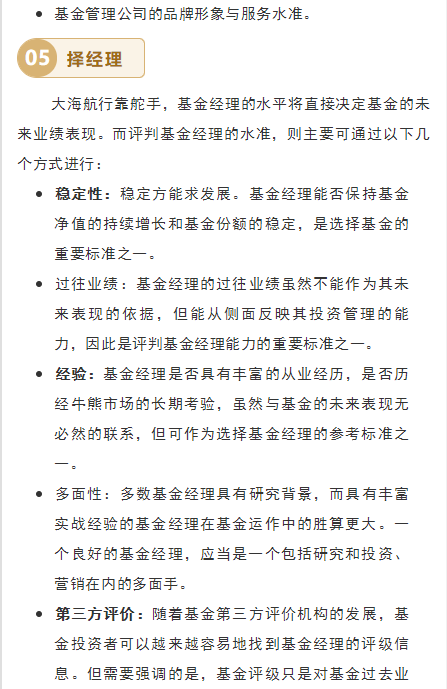 - 基金管理公司的品牌形象与服务水准。

05 择经理

大海航行靠舵手，基金经理的水平将直接决定基金的未来业绩表现。而评判基金经理的水准，则主要可通过以下几个方式进行：

- 稳定性：稳定方能求发展。基金经理能否保持基金净值的持续增长和基金份额的稳定，是选择基金的重要标准之一。
- 过往业绩：基金经理的过往业绩虽然不能作为其未来表现的依据，但能从侧面反映其投资管理的能力，因此是评判基金经理能力的重要标准之一。
- 经验：基金经理是否具有丰富的从业经历，是否历经牛熊市场的长期考验，虽然与基金的未来表现无必然的联系，但可作为选择基金经理的参考标准之一。
- 多面性：多数基金经理具有研究背景，而具有丰富实战经验的基金经理在基金运作中的胜算更大。一个良好的基金经理，应当是一个包括研究和投资、营销在内的多面手。
- 第三方评价：随着基金第三方评价机构的发展，基金投资者可以越来越容易地找到基金经理的评级信息。但需要强调的是，基金评级只是对基金过去业